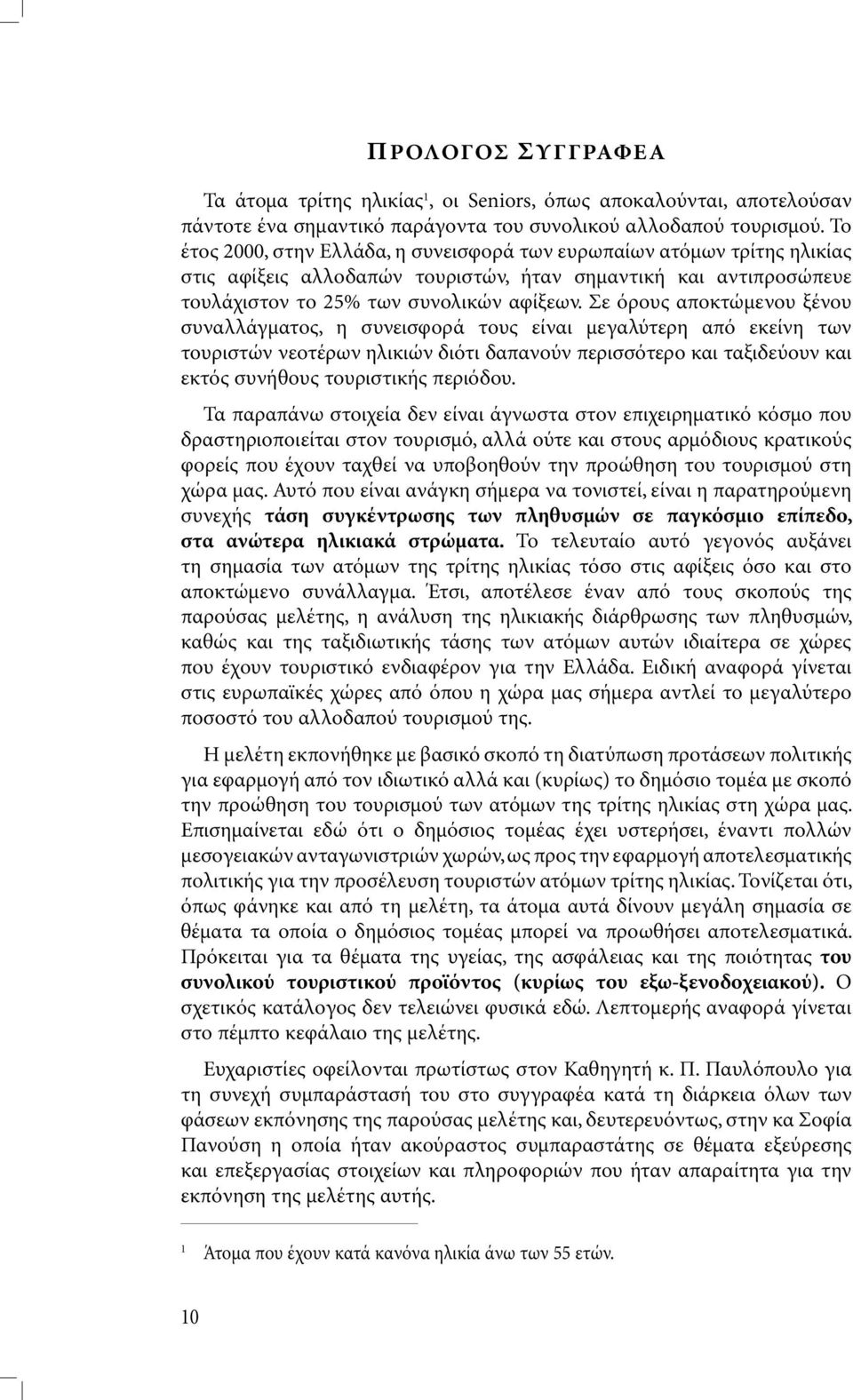 ΠΡΟΛΟΓΟΣ ΣΥΓΓΡΑΦΕΑ

Τα άτομα τρίτης ηλικίας$^1$, οι Seniors, όπως αποκαλούνται, αποτελούσαν πάντοτε ένα σημαντικό παράγοντα του συνολικού αλλοδαπού τουρισμού. Το έτος 2000, στην Ελλάδα, η συνεισφορά των ευρωπαίων ατόμων τρίτης ηλικίας στις αφίξεις αλλοδαπών τουριστών, ήταν σημαντική και αντιπροσώπευε τουλάχιστον το 25% των συνολικών αφίξεων. Σε όρους αποκτώμενου ξένου συναλλάγματος, η συνεισφορά τους είναι μεγαλύτερη από εκείνη των τουριστών νεοτέρων ηλικιών διότι δαπανούν περισσότερο και ταξιδεύουν και εκτός συνήθους τουριστικής περιόδου.

Τα παραπάνω στοιχεία δεν είναι άγνωστα στον επιχειρηματικό κόσμο που δραστηριοποιείται στον τουρισμό, αλλά ούτε και στους αρμόδιους κρατικούς φορείς που έχουν ταχθεί να υποβοηθούν την προώθηση του τουρισμού στη χώρα μας. Αυτό που είναι ανάγκη σήμερα να τονιστεί, είναι η παρατηρούμενη συνεχής τάση συγκέντρωσης των πληθυσμών σε παγκόσμιο επίπεδο, στα ανώτερα ηλικιακά στρώματα. Το τελευταίο αυτό γεγονός αυξάνει τη σημασία των ατόμων της τρίτης ηλικίας τόσο στις αφίξεις όσο και στο αποκτώμενο συνάλλαγμα. Έτσι, αποτέλεσε έναν από τους σκοπούς της παρούσας μελέτης, η ανάλυση της ηλικιακής διάρθρωσης των πληθυσμών, καθώς και της ταξιδιωτικής τάσης των ατόμων αυτών ιδιαίτερα σε χώρες που έχουν τουριστικό ενδιαφέρον για την Ελλάδα. Ειδική αναφορά γίνεται στις ευρωπαϊκές χώρες από όπου η χώρα μας σήμερα αντλεί το μεγαλύτερο ποσοστό του αλλοδαπού τουρισμού της.

Η μελέτη εκπονήθηκε με βασικό σκοπό τη διατύπωση προτάσεων πολιτικής για εφαρμογή από τον ιδιωτικό αλλά και (κυρίως) το δημόσιο τομέα με σκοπό την προώθηση του τουρισμού των ατόμων της τρίτης ηλικίας στη χώρα μας. Επισημαίνεται εδώ ότι ο δημόσιος τομέας έχει υστερήσει, έναντι πολλών μεσογειακών ανταγωνιστριών χωρών, ως προς την εφαρμογή αποτελεσματικής πολιτικής για την προσέλευση τουριστών ατόμων τρίτης ηλικίας. Τονίζεται ότι, όπως φάνηκε και από τη μελέτη, τα άτομα αυτά δίνουν μεγάλη σημασία σε θέματα τα οποία ο δημόσιος τομέας μπορεί να προωθήσει αποτελεσματικά. Πρόκειται για τα θέματα της υγείας, της ασφάλειας και της ποιότητας του συνολικού τουριστικού προϊόντος (κυρίως του εξω-ξενοδοχειακού). Ο σχετικός κατάλογος δεν τελειώνει φυσικά εδώ. Λεπτομερής αναφορά γίνεται στο πέμπτο κεφάλαιο της μελέτης.

Ευχαριστίες οφείλονται πρωτίστως στον Καθηγητή κ. Π. Παυλόπουλο για τη συνεχή συμπαράστασή του στο συγγραφέα κατά τη διάρκεια όλων των φάσεων εκπόνησης της παρούσας μελέτης και, δευτερευόντως, στην κα Σοφία Πανούση η οποία ήταν ακούραστος συμπαραστάτης σε θέματα εξεύρεσης και επεξεργασίας στοιχείων και πληροφοριών που ήταν απαραίτητα για την εκπόνηση της μελέτης αυτής.

1 Άτομα που έχουν κατά κανόνα ηλικία άνω των 55 ετών.

10